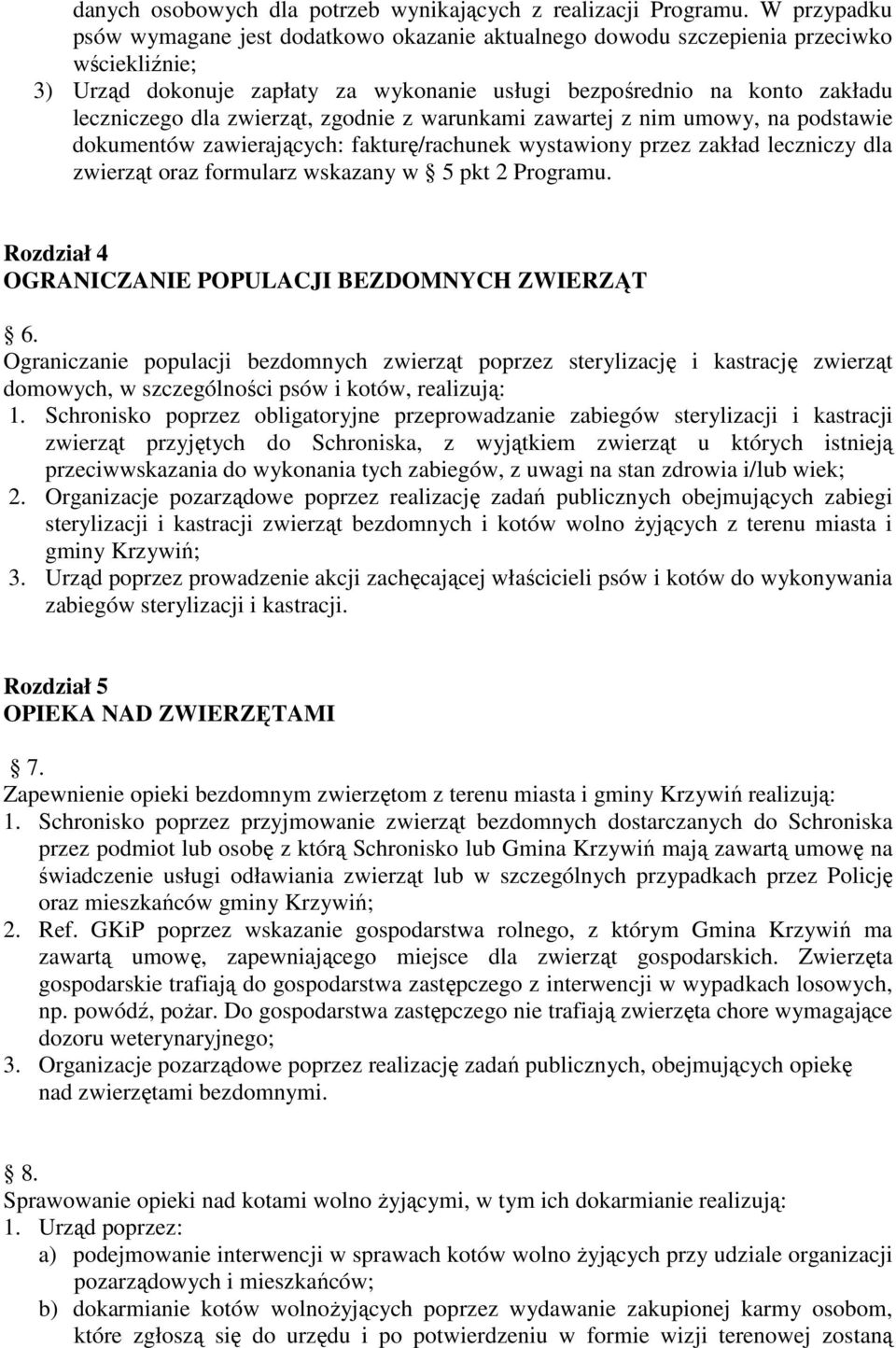 danych osobowych dla potrzeb wynikających z realizacji Programu. W przypadku psów wymagane jest dodatkowo okazanie aktualnego dowodu szczepienia przeciwko wściekliźnie;
3) Urząd dokonuje zapłaty za wykonanie usługi bezpośrednio na konto zakładu leczniczego dla zwierząt, zgodnie z warunkami zawartej z nim umowy, na podstawie dokumentów zawierających: fakturę/rachunek wystawiony przez zakład leczniczy dla zwierząt oraz formularz wskazany w 5 pkt 2 Programu.

Rozdział 4
OGRANICZANIE POPULACJI BEZDOMNYCH ZWIERZĄT

6.
Ograniczanie populacji bezdomnych zwierząt poprzez sterylizację i kastrację zwierząt domowych, w szczególności psów i kotów, realizują:
1. Schronisko poprzez obligatoryjne przeprowadzanie zabiegów sterylizacji i kastracji zwierząt przyjętych do Schroniska, z wyjątkiem zwierząt u których istnieją przeciwwskazania do wykonania tych zabiegów, z uwagi na stan zdrowia i/lub wiek;
2. Organizacje pozarządowe poprzez realizację zadań publicznych obejmujących zabiegi sterylizacji i kastracji zwierząt bezdomnych i kotów wolno żyjących z terenu miasta i gminy Krzywiń;
3. Urząd poprzez prowadzenie akcji zachęcającej właścicieli psów i kotów do wykonywania zabiegów sterylizacji i kastracji.

Rozdział 5
OPIEKA NAD ZWIERZĘTAMI

7.
Zapewnienie opieki bezdomnym zwierzętom z terenu miasta i gminy Krzywiń realizują:
1. Schronisko poprzez przyjmowanie zwierząt bezdomnych dostarczanych do Schroniska przez podmiot lub osobę z którą Schronisko lub Gmina Krzywiń mają zawartą umowę na świadczenie usługi odławiania zwierząt lub w szczególnych przypadkach przez Policję oraz mieszkańców gminy Krzywiń;
2. Ref. GKiP poprzez wskazanie gospodarstwa rolnego, z którym Gmina Krzywiń ma zawartą umowę, zapewniającego miejsce dla zwierząt gospodarskich. Zwierzęta gospodarskie trafiają do gospodarstwa zastępczego z interwencji w wypadkach losowych, np. powódź, pożar. Do gospodarstwa zastępczego nie trafiają zwierzęta chore wymagające dozoru weterynaryjnego;
3. Organizacje pozarządowe poprzez realizację zadań publicznych, obejmujących opiekę nad zwierzętami bezdomnymi.

8.
Sprawowanie opieki nad kotami wolno żyjącymi, w tym ich dokarmianie realizują:
1. Urząd poprzez:
a) podejmowanie interwencji w sprawach kotów wolno żyjących przy udziale organizacji pozarządowych i mieszkańców;
b) dokarmianie kotów wolnożyjących poprzez wydawanie zakupionej karmy osobom, które zgłoszą się do urzędu i po potwierdzeniu w formie wizji terenowej zostaną